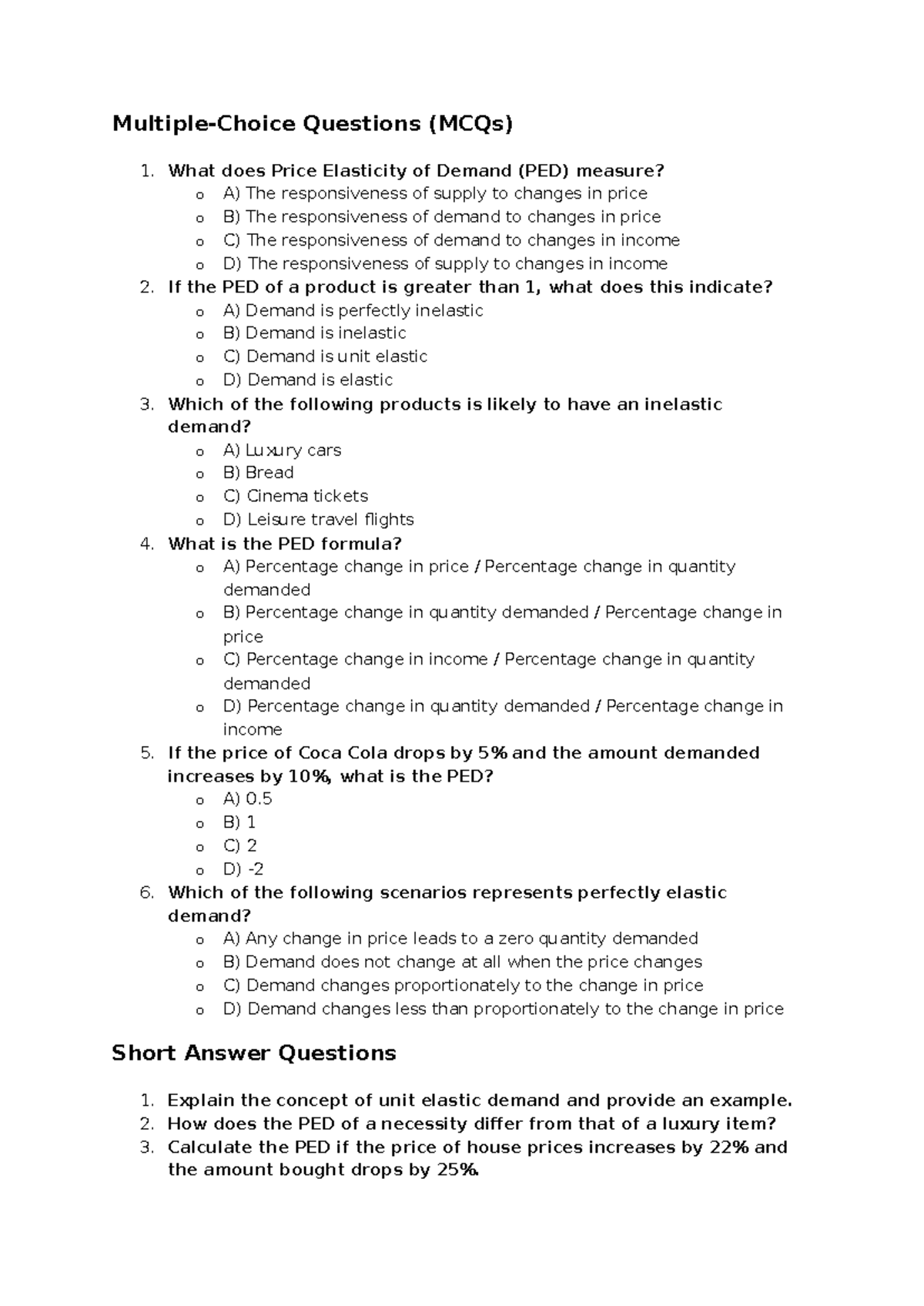 Multiple-Choice Questions (MCQs)

1. What does Price Elasticity of Demand (PED) measure?
o A) The responsiveness of supply to changes in price
o B) The responsiveness of demand to changes in price
o C) The responsiveness of demand to changes in income
o D) The responsiveness of supply to changes in income
2. If the PED of a product is greater than 1, what does this indicate?
o A) Demand is perfectly inelastic
o B) Demand is inelastic
o C) Demand is unit elastic
o D) Demand is elastic
3. Which of the following products is likely to have an inelastic demand?
o A) Luxury cars
o B) Bread
o C) Cinema tickets
o D) Leisure travel flights
4. What is the PED formula?
o A) Percentage change in price / Percentage change in quantity demanded
o B) Percentage change in quantity demanded / Percentage change in price
o C) Percentage change in income / Percentage change in quantity demanded
o D) Percentage change in quantity demanded / Percentage change in income
5. If the price of Coca Cola drops by 5% and the amount demanded increases by 10%, what is the PED?
o A) 0.5
o B) 1
o C) 2
o D) -2
6. Which of the following scenarios represents perfectly elastic demand?
o A) Any change in price leads to a zero quantity demanded
o B) Demand does not change at all when the price changes
o C) Demand changes proportionately to the change in price
o D) Demand changes less than proportionately to the change in price

Short Answer Questions

1. Explain the concept of unit elastic demand and provide an example.
2. How does the PED of a necessity differ from that of a luxury item?
3. Calculate the PED if the price of house prices increases by 22% and the amount bought drops by 25%.